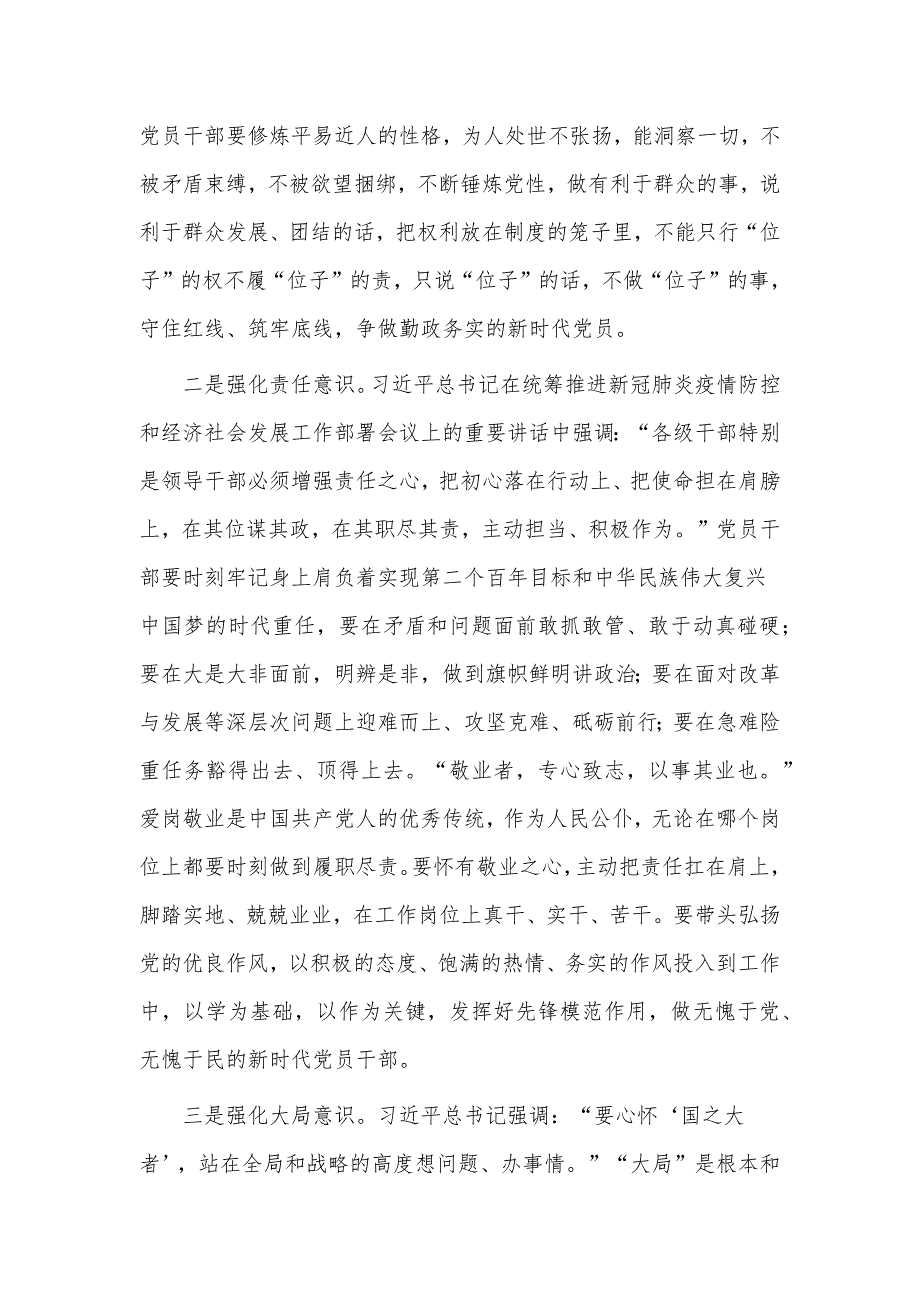 党员干部要修炼平易近人的性格，为人处世不张扬，能洞察一切，不被矛盾束缚，不被欲望捆绑，不断锤炼党性，做有利于群众的事，说利于群众发展、团结的话，把权利放在制度的笼子里，不能只行“位子”的权不履“位子”的责，只说“位子”的话，不做“位子”的事，守住红线、筑牢底线，争做勤政务实的新时代党员。

二是强化责任意识。习近平总书记在统筹推进新冠肺炎疫情防控和经济社会发展工作部署会议上的重要讲话中强调：“各级干部特别是领导干部必须增强责任之心，把初心落在行动上、把使命担在肩膀上，在其位谋其政，在其职尽其责，主动担当、积极作为。”党员干部要时刻牢记身上肩负着实现第二个百年目标和中华民族伟大复兴中国梦的时代重任，要在矛盾和问题面前敢抓敢管、敢于动真碰硬；要在大是大非面前，明辨是非，做到旗帜鲜明讲政治；要在面对改革与发展等深层次问题上迎难而上、攻坚克难、砥砺前行；要在急难险重任务豁得出去、顶得上去。“敬业者，专心致志，以事其业也。”爱岗敬业是中国共产党人的优秀传统，作为人民公仆，无论在哪个岗位上都要时刻做到履职尽责。要怀有敬业之心，主动把责任扛在肩上，脚踏实地、兢兢业业，在工作岗位上真干、实干、苦干。要带头弘扬党的优良作风，以积极的态度、饱满的热情、务实的作风投入到工作中，以学为基础，以作为关键，发挥好先锋模范作用，做无愧于党、无愧于民的新时代党员干部。

三是强化大局意识。习近平总书记强调：“要心怀‘国之大者’，站在全局和战略的高度想问题、办事情。”“大局”是根本和